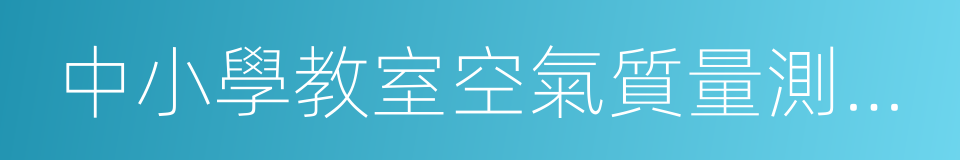 中小學教室空氣質量測...